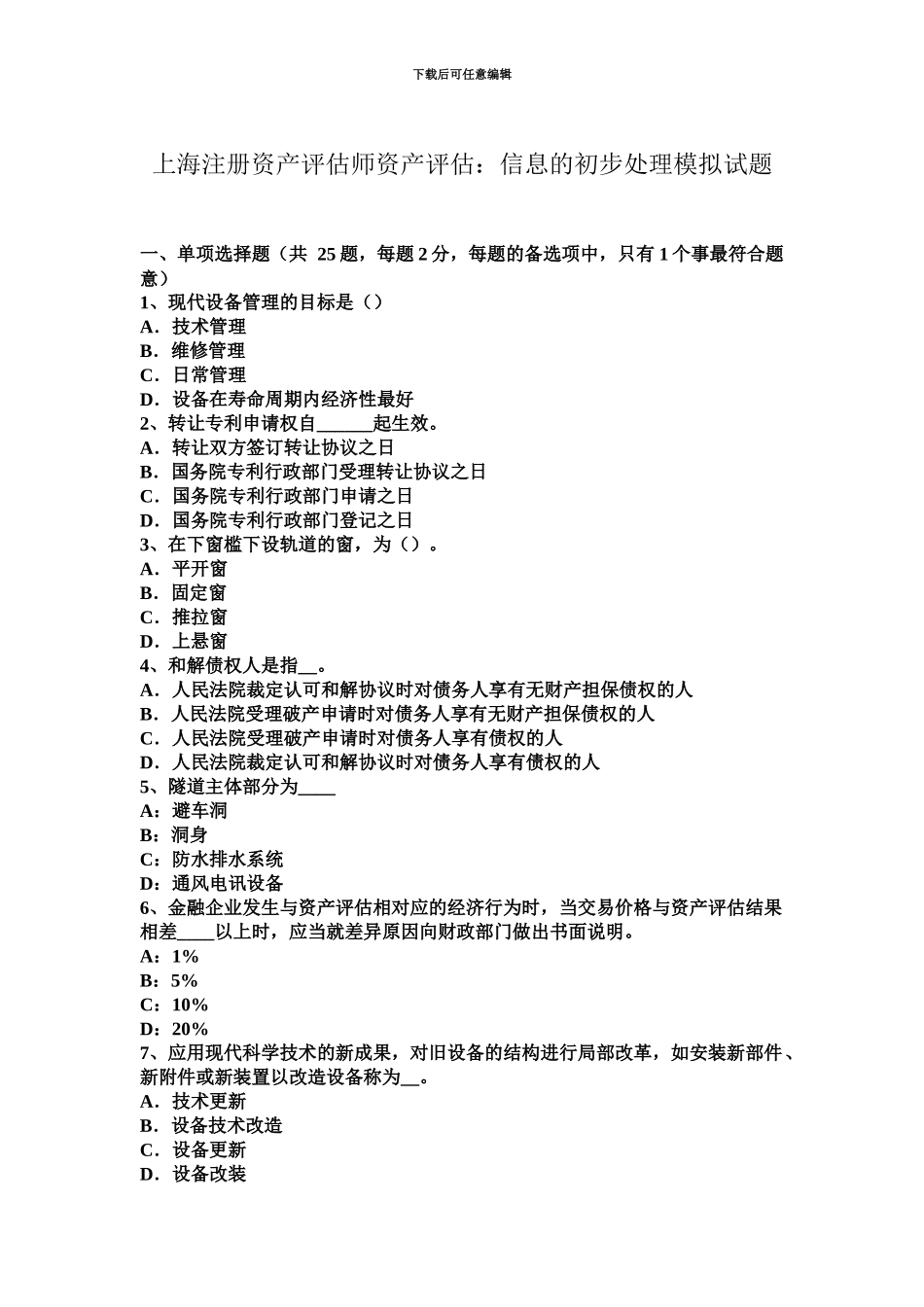 下载后可任意编辑

上海注册资产评估师资产评估：信息的初步处理模拟试题

一、单项选择题（共 25 题，每题 2 分，每题的备选项中，只有 1 个事最符合题意）
1、现代设备管理的目标是（）
A．技术管理
B．维修管理
C．日常管理
D．设备在寿命周期内经济性最好
2、转让专利申请权自______起生效。
A．转让双方签订转让协议之日
B．国务院专利行政部门受理转让协议之日
C．国务院专利行政部门申请之日
D．国务院专利行政部门登记之日
3、在下窗槛下设轨道的窗，为（）。
A．平开窗
B．固定窗
C．推拉窗
D．上悬窗
4、和解债权人是指__。
A．人民法院裁定认可和解协议时对债务人享有无财产担保债权的人
B．人民法院受理破产申请时对债务人享有无财产担保债权的人
C．人民法院受理破产申请时对债务人享有债权的人
D．人民法院裁定认可和解协议时对债务人享有债权的人
5、隧道主体部分为____
A：避车洞
B：洞身
C：防水排水系统
D：通风电讯设备
6、金融企业发生与资产评估相对应的经济行为时，当交易价格与资产评估结果相差____以上时，应当就差异原因向财政部门做出书面说明。
A：1%
B：5%
C：10%
D：20%
7、应用现代科学技术的新成果，对旧设备的结构进行局部改革，如安装新部件、新附件或新装置以改造设备称为__。
A．技术更新
B．设备技术改造
C．设备更新
D．设备改装